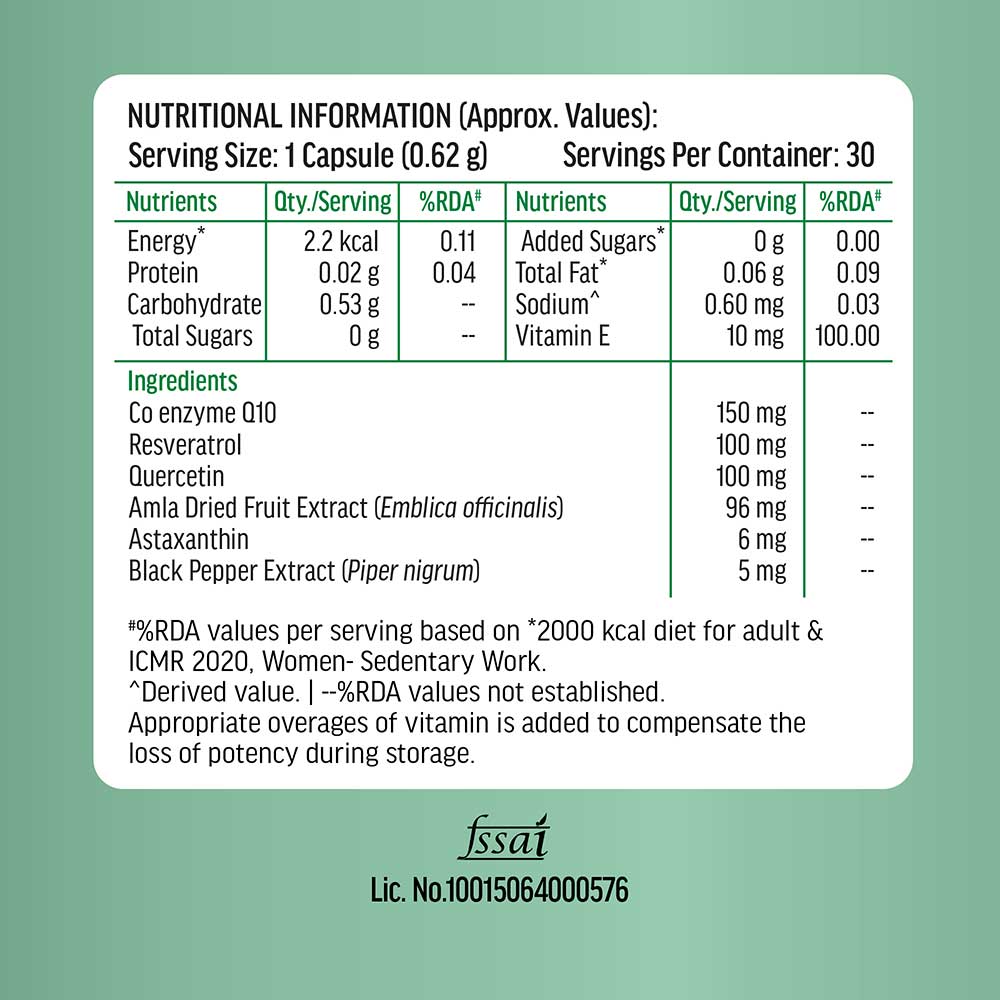 NUTRITIONAL INFORMATION (Approx. Values):
Serving Size: 1 Capsule (0.62 g) Servings Per Container: 30

| Nutrients | Qty./Serving | %RDA# | Nutrients | Qty./Serving | %RDA# |
|---|---|---|---|---|---|
| Energy* | 2.2 kcal | 0.11 | Added Sugars* | 0 g | 0.00 |
| Protein | 0.02 g | 0.04 | Total Fat* | 0.06 g | 0.09 |
| Carbohydrate | 0.53 g | -- | Sodium^ | 0.60 mg | 0.03 |
| Total Sugars | 0 g | -- | Vitamin E | 10 mg | 100.00 |

| Ingredients | | |
|---|---|---|
| Co enzyme Q10 | 150 mg | -- |
| Resveratrol | 100 mg | -- |
| Quercetin | 100 mg | -- |
| Amla Dried Fruit Extract (Emblica officinalis) | 96 mg | -- |
| Astaxanthin | 6 mg | -- |
| Black Pepper Extract (Piper nigrum) | 5 mg | -- |

#%RDA values per serving based on *2000 kcal diet for adult & ICMR 2020, Women- Sedentary Work.
^Derived value. | --%RDA values not established.
Appropriate overages of vitamin is added to compensate the loss of potency during storage.

fssai
Lic. No.10015064000576